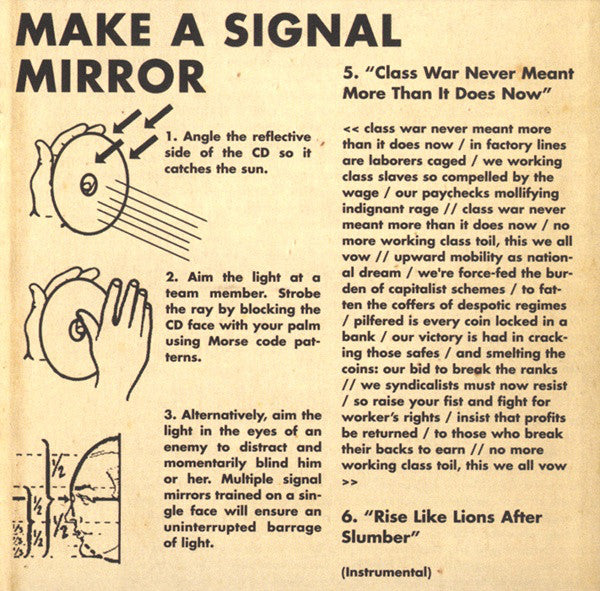 MAKE A SIGNAL MIRROR

1. Angle the reflective side of the CD so it catches the sun.

2. Aim the light at a team member. Strobe the ray by blocking the CD face with your palm using Morse code patterns.

3. Alternatively, aim the light in the eyes of an enemy to distract and momentarily blind him or her. Multiple signal mirrors trained on a single face will ensure an uninterrupted barrage of light.

½
½
½
½
½

5. "Class War Never Meant More Than It Does Now"

<< class war never meant more than it does now / in factory lines are laborers caged / we working class slaves so compelled by the wage / our paychecks mollifying indignant rage // class war never meant more than it does now / no more working class toil, this we all vow // upward mobility as national dream / we're force-fed the burden of capitalist schemes / to fatten the coffers of despotic regimes / pilfered is every coin locked in a bank / our victory is had in cracking those safes / and smelting the coins: our bid to break the ranks // we syndicalists must now resist / so raise your fist and fight for worker's rights / insist that profits be returned / to those who break their backs to earn // no more working class toil, this we all vow >>

6. "Rise Like Lions After Slumber"

(Instrumental)